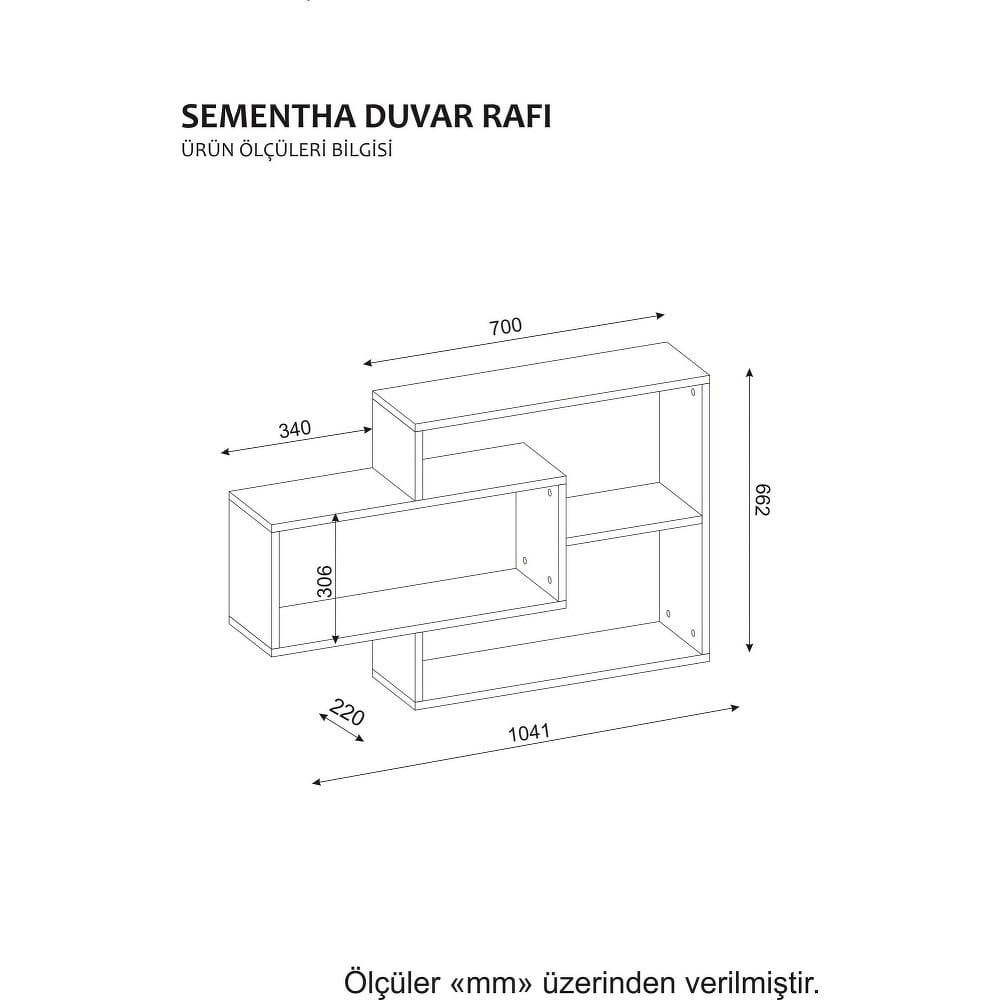 SEMENTHA DUVAR RAFI
ÜRÜN ÖLÇÜLERİ BİLGİSİ

700
340
662
306
220
1041

Ölçüler «mm» üzerinden verilmiştir.